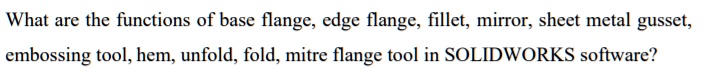 What are the functions of base flange, edge flange, fillet, mirror, sheet metal gusset, embossing tool, hem, unfold, fold, mitre flange tool in SOLIDWORKS software?